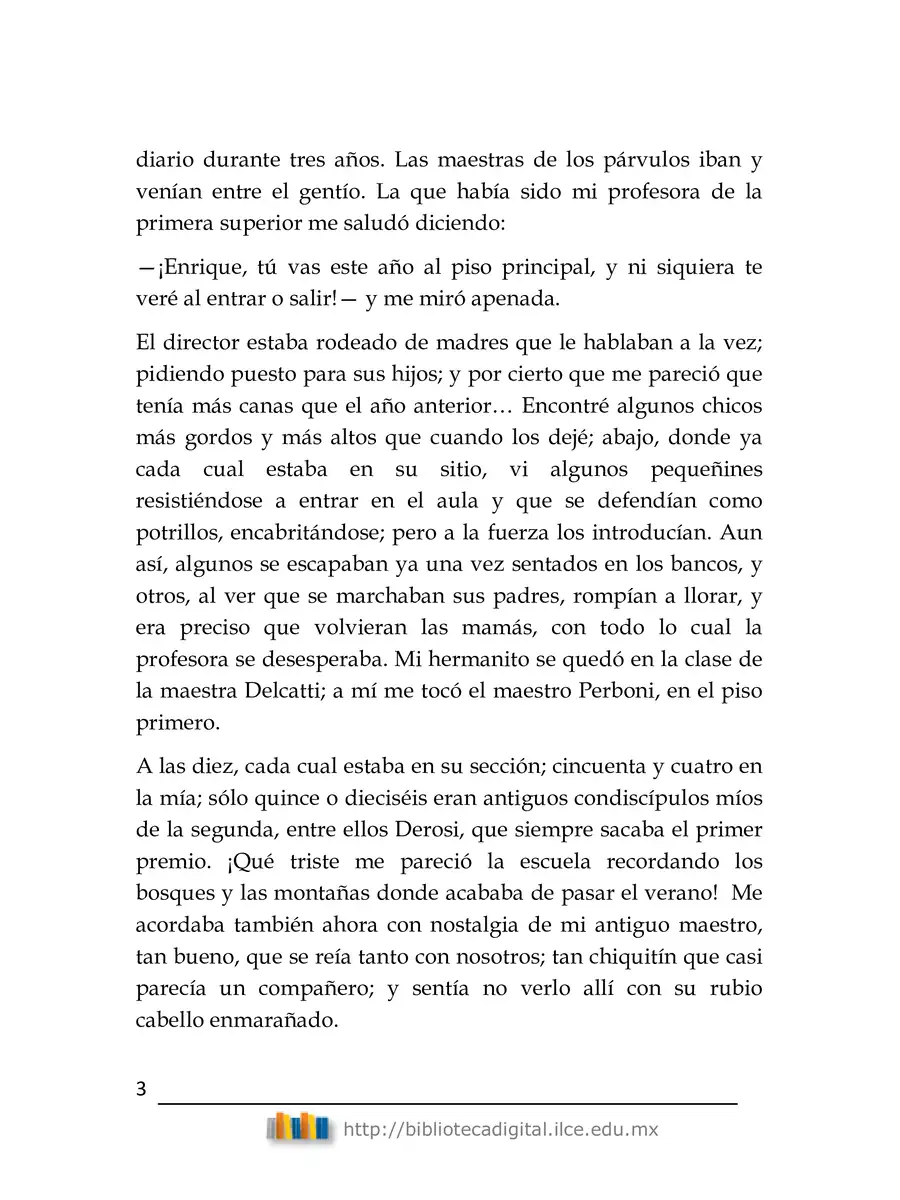 diario durante tres años. Las maestras de los párvulos iban y venían entre el gentío. La que había sido mi profesora de la primera superior me saludó diciendo:

—¡Enrique, tú vas este año al piso principal, y ni siquiera te veré al entrar o salir!— y me miró apenada.

El director estaba rodeado de madres que le hablaban a la vez; pidiendo puesto para sus hijos; y por cierto que me pareció que tenía más canas que el año anterior… Encontré algunos chicos más gordos y más altos que cuando los dejé; abajo, donde ya cada cual estaba en su sitio, vi algunos pequeñines resistiéndose a entrar en el aula y que se defendían como potrillos, encabritándose; pero a la fuerza los introducían. Aun así, algunos se escapaban ya una vez sentados en los bancos, y otros, al ver que se marchaban sus padres, rompían a llorar, y era preciso que volvieran las mamás, con todo lo cual la profesora se desesperaba. Mi hermanito se quedó en la clase de la maestra Delcatti; a mí me tocó el maestro Perboni, en el piso primero.

A las diez, cada cual estaba en su sección; cincuenta y cuatro en la mía; sólo quince o dieciséis eran antiguos condiscípulos míos de la segunda, entre ellos Derosi, que siempre sacaba el primer premio. ¡Qué triste me pareció la escuela recordando los bosques y las montañas donde acababa de pasar el verano! Me acordaba también ahora con nostalgia de mi antiguo maestro, tan bueno, que se reía tanto con nosotros; tan chiquitín que casi parecía un compañero; y sentía no verlo allí con su rubio cabello enmarañado.

3

http://bibliotecadigital.ilce.edu.mx